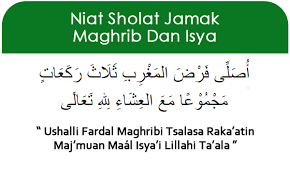 Niat Sholat Jamak Maghrib Dan Isya

أُصَلِّى فَرْضَ المَغْرِبِ ثَلَاثَ رَكَعَاتٍ مَجْمُوْعًا مَعَ العِشَاءِ لِلهِ تَعَالَى

“ Ushalli Fardal Maghribi Tsalasa Raka’atin Maj’muan Maál Isya’i Lillahi Ta’ala ”